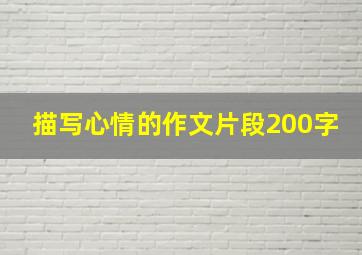 描写心情的作文片段200字